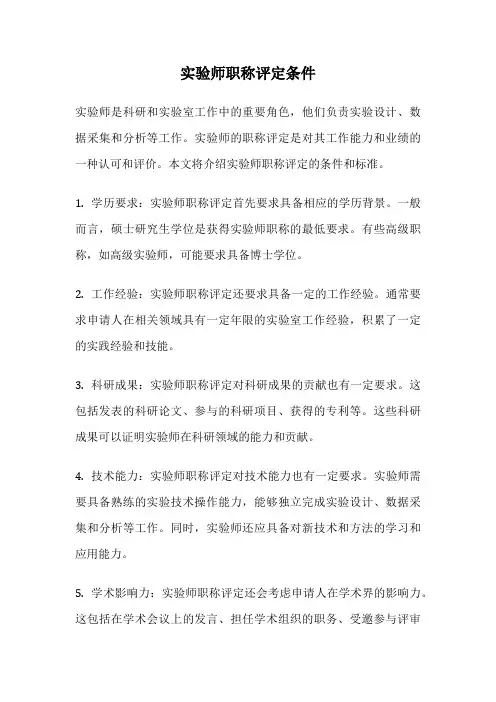 实验师职称评定条件

实验师是科研和实验室工作中的重要角色，他们负责实验设计、数据采集和分析等工作。实验师的职称评定是对其工作能力和业绩的一种认可和评价。本文将介绍实验师职称评定的条件和标准。

1. 学历要求：实验师职称评定首先要求具备相应的学历背景。一般而言，硕士研究生学位是获得实验师职称的最低要求。有些高级职称，如高级实验师，可能要求具备博士学位。

2. 工作经验：实验师职称评定还要求具备一定的工作经验。通常要求申请人在相关领域具有一定年限的实验室工作经验，积累了一定的实践经验和技能。

3. 科研成果：实验师职称评定对科研成果的贡献也有一定要求。这包括发表的科研论文、参与的科研项目、获得的专利等。这些科研成果可以证明实验师在科研领域的能力和贡献。

4. 技术能力：实验师职称评定对技术能力也有一定要求。实验师需要具备熟练的实验技术操作能力，能够独立完成实验设计、数据采集和分析等工作。同时，实验师还应具备对新技术和方法的学习和应用能力。

5. 学术影响力：实验师职称评定还会考虑申请人在学术界的影响力。这包括在学术会议上的发言、担任学术组织的职务、受邀参与评审